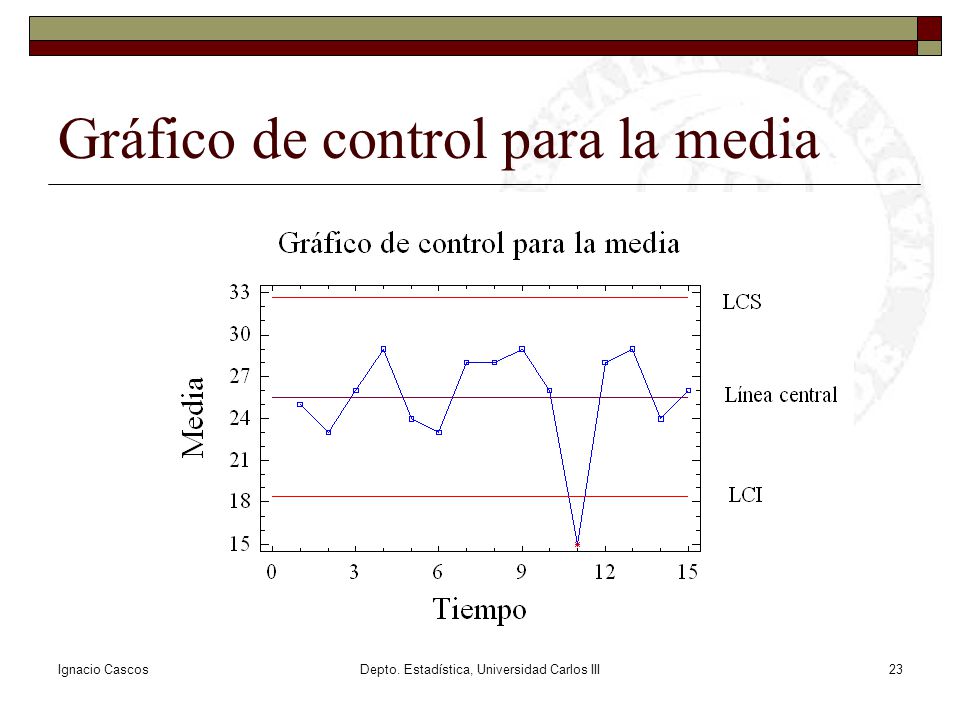 Gráfico de control para la media

Gráfico de control para la media

Media

33
30
27
24
21
18
15

0 3 6 9 12 15

Tiempo

LCS

Línea central

LCI

Ignacio Cascos

Depto. Estadística, Universidad Carlos III

23